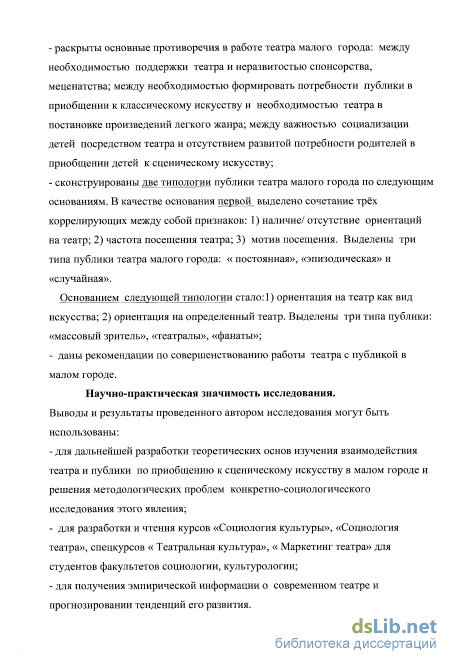 - раскрыты основные противоречия в работе театра малого города: между необходимостью поддержки театра и неразвитостью спонсорства, меценатства; между необходимостью формировать потребности публики в приобщении к классическому искусству и необходимостью театра в постановке произведений легкого жанра; между важностью социализации детей посредством театра и отсутствием развитой потребности родителей в приобщении детей к сценическому искусству;

- сконструированы две типологии публики театра малого города по следующим основаниям. В качестве основания первой выделено сочетание трёх коррелирующих между собой признаков: 1) наличие/ отсутствие ориентаций на театр; 2) частота посещения театра; 3) мотив посещения. Выделены три типа публики театра малого города: « постоянная», «эпизодическая» и «случайная».

Основанием следующей типологии стало:1) ориентация на театр как вид искусства; 2) ориентация на определенный театр. Выделены три типа публики: «массовый зритель», «театралы», «фанаты»;

- даны рекомендации по совершенствованию работы театра с публикой в малом городе.

Научно-практическая значимость исследования.

Выводы и результаты проведенного автором исследования могут быть использованы:

- для дальнейшей разработки теоретических основ изучения взаимодействия театра и публики по приобщению к сценическому искусству в малом городе и решения методологических проблем конкретно-социологического исследования этого явления;

- для разработки и чтения курсов «Социология культуры», «Социология театра», спецкурсов « Театральная культура», « Маркетинг театра» для студентов факультетов социологии, культурологии;

- для получения эмпирической информации о современном театре и прогнозировании тенденций его развития.

dsLib.net
библиотека диссертаций